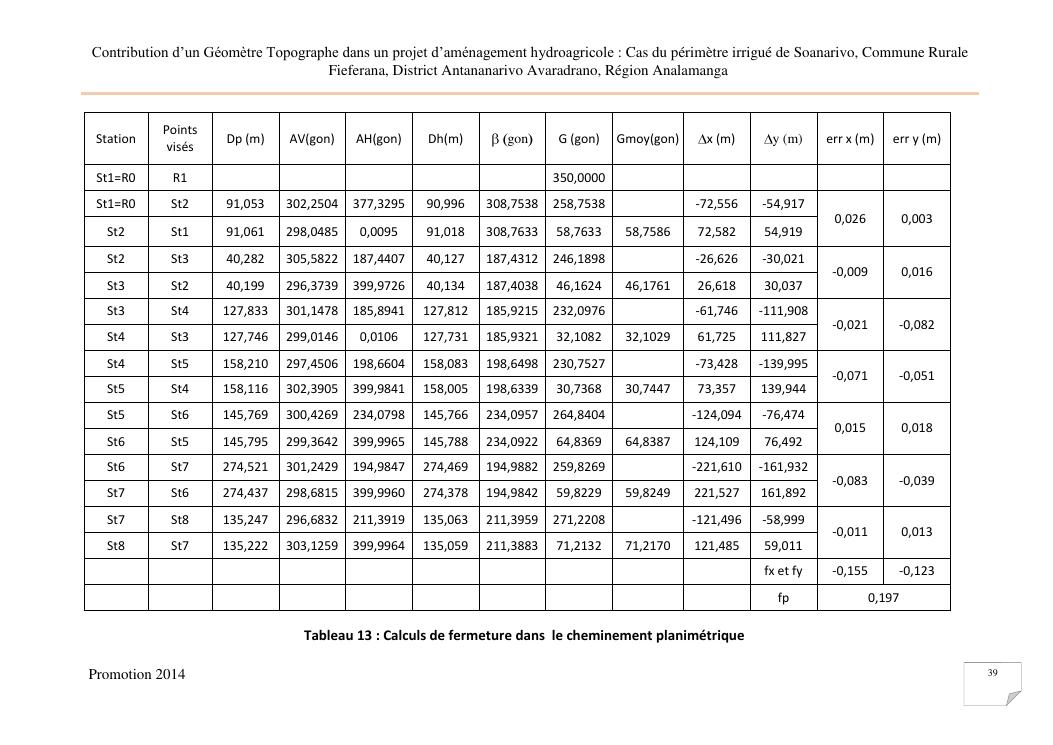 Contribution d'un Géomètre Topographe dans un projet d'aménagement hydroagricole : Cas du périmètre irrigué de Soanarivo, Commune Rurale Fieferana, District Antananarivo Avaradrano, Région Analamanga

| Station | Points visés | Dp (m) | AV(gon) | AH(gon) | Dh(m) | $\beta$ (gon) | G (gon) | Gmoy(gon) | $\Delta$x (m) | $\Delta$y (m) | err x (m) | err y (m) |
|---|---|---|---|---|---|---|---|---|---|---|---|---|
| St1=R0 | R1 | | | | | | 350,0000 | | | | | |
| St1=R0 | St2 | 91,053 | 302,2504 | 377,3295 | 90,996 | 308,7538 | 258,7538 | | -72,556 | -54,917 | 0,026 | 0,003 |
| St2 | St1 | 91,061 | 298,0485 | 0,0095 | 91,018 | 308,7633 | 58,7633 | 58,7586 | 72,582 | 54,919 | | |
| St2 | St3 | 40,282 | 305,5822 | 187,4407 | 40,127 | 187,4312 | 246,1898 | | -26,626 | -30,021 | -0,009 | 0,016 |
| St3 | St2 | 40,199 | 296,3739 | 399,9726 | 40,134 | 187,4038 | 46,1624 | 46,1761 | 26,618 | 30,037 | | |
| St3 | St4 | 127,833 | 301,1478 | 185,8941 | 127,812 | 185,9215 | 232,0976 | | -61,746 | -111,908 | -0,021 | -0,082 |
| St4 | St3 | 127,746 | 299,0146 | 0,0106 | 127,731 | 185,9321 | 32,1082 | 32,1029 | 61,725 | 111,827 | | |
| St4 | St5 | 158,210 | 297,4506 | 198,6604 | 158,083 | 198,6498 | 230,7527 | | -73,428 | -139,995 | -0,071 | -0,051 |
| St5 | St4 | 158,116 | 302,3905 | 399,9841 | 158,005 | 198,6339 | 30,7368 | 30,7447 | 73,357 | 139,944 | | |
| St5 | St6 | 145,769 | 300,4269 | 234,0798 | 145,766 | 234,0957 | 264,8404 | | -124,094 | -76,474 | 0,015 | 0,018 |
| St6 | St5 | 145,795 | 299,3642 | 399,9965 | 145,788 | 234,0922 | 64,8369 | 64,8387 | 124,109 | 76,492 | | |
| St6 | St7 | 274,521 | 301,2429 | 194,9847 | 274,469 | 194,9882 | 259,8269 | | -221,610 | -161,932 | -0,083 | -0,039 |
| St7 | St6 | 274,437 | 298,6815 | 399,9960 | 274,378 | 194,9842 | 59,8229 | 59,8249 | 221,527 | 161,892 | | |
| St7 | St8 | 135,247 | 296,6832 | 211,3919 | 135,063 | 211,3959 | 271,2208 | | -121,496 | -58,999 | -0,011 | 0,013 |
| St8 | St7 | 135,222 | 303,1259 | 399,9964 | 135,059 | 211,3883 | 71,2132 | 71,2170 | 121,485 | 59,011 | | |
| | | | | | | | | | | fx et fy | -0,155 | -0,123 |
| | | | | | | | | | | fp | 0,197 | |

Tableau 13 : Calculs de fermeture dans le cheminement planimétrique

Promotion 2014

39